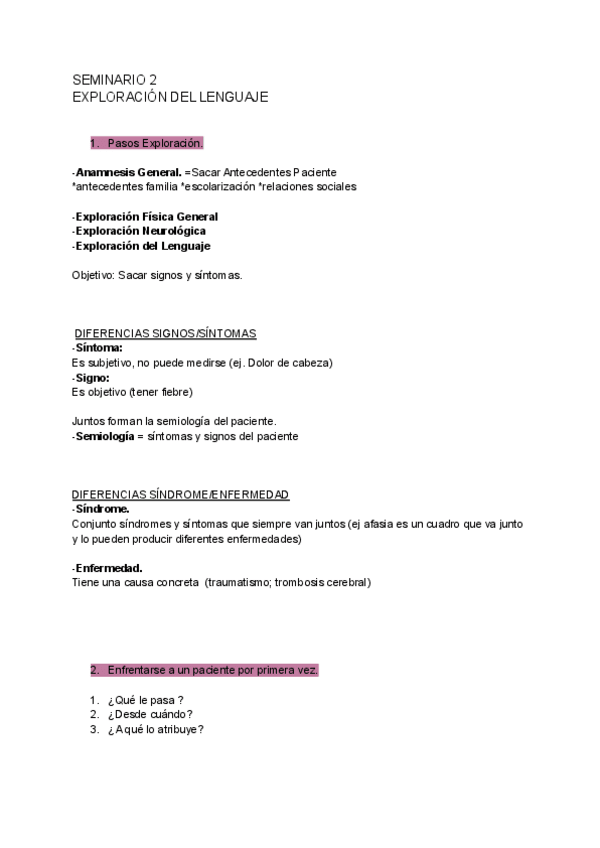 SEMINARIO 2
EXPLORACIÓN DEL LENGUAJE

1. Pasos Exploración.

-Anamnesis General. =Sacar Antecedentes Paciente
*antecedentes familia *escolarización *relaciones sociales

-Exploración Física General
-Exploración Neurológica
-Exploración del Lenguaje

Objetivo: Sacar signos y síntomas.

DIFERENCIAS SIGNOS/SÍNTOMAS
-Síntoma:
Es subjetivo, no puede medirse (ej. Dolor de cabeza)
-Signo:
Es objetivo (tener fiebre)

Juntos forman la semiología del paciente.
-Semiología = síntomas y signos del paciente

DIFERENCIAS SÍNDROME/ENFERMEDAD
-Síndrome.
Conjunto síndromes y síntomas que siempre van juntos (ej afasia es un cuadro que va junto y lo pueden producir diferentes enfermedades)

-Enfermedad.
Tiene una causa concreta (traumatismo; trombosis cerebral)

2. Enfrentarse a un paciente por primera vez.

1. ¿Qué le pasa ?
2. ¿Desde cuándo?
3. ¿A qué lo atribuye?